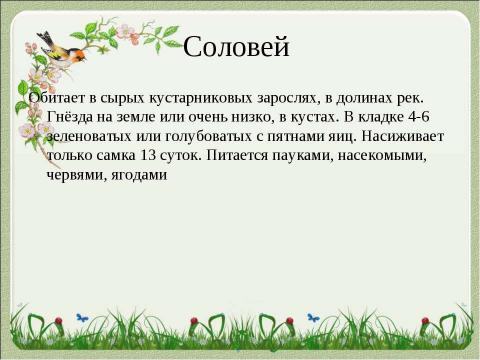 Соловей

Обитает в сырых кустарниковых зарослях, в долинах рек. Гнёзда на земле или очень низко, в кустах. В кладке 4-6 зеленоватых или голубоватых с пятнами яиц. Насиживает только самка 13 суток. Питается пауками, насекомыми, червями, ягодами